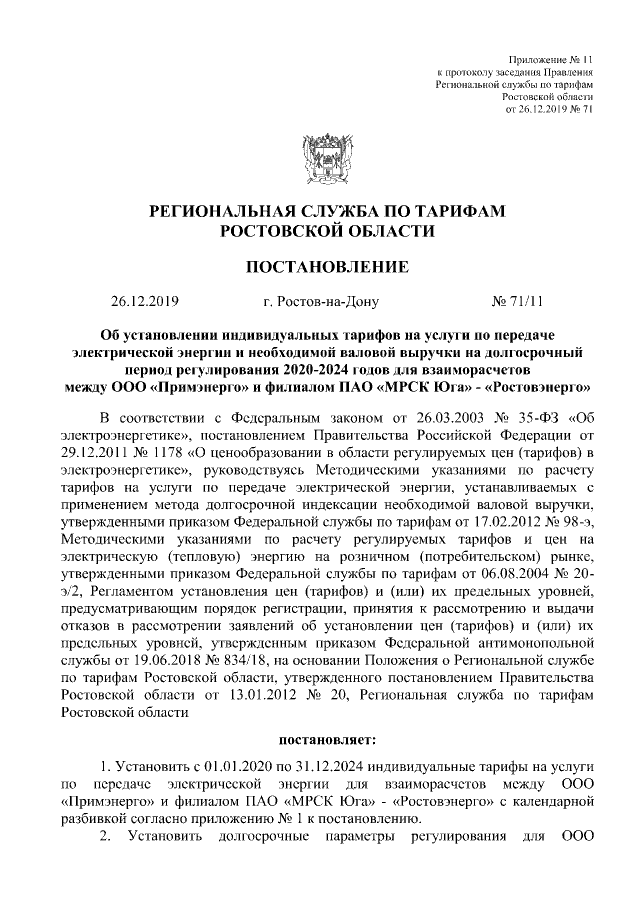 Приложение № 11
к протоколу заседания Правления
Региональной службы по тарифам
Ростовской области
от 26.12.2019 № 71

РЕГИОНАЛЬНАЯ СЛУЖБА ПО ТАРИФАМ
РОСТОВСКОЙ ОБЛАСТИ

ПОСТАНОВЛЕНИЕ

26.12.2019 г. Ростов-на-Дону № 71/11

Об установлении индивидуальных тарифов на услуги по передаче электрической энергии и необходимой валовой выручки на долгосрочный период регулирования 2020-2024 годов для взаиморасчетов между ООО «Примэнерго» и филиалом ПАО «МРСК Юга» - «Ростовэнерго»

В соответствии с Федеральным законом от 26.03.2003 № 35-ФЗ «Об электроэнергетике», постановлением Правительства Российской Федерации от 29.12.2011 № 1178 «О ценообразовании в области регулируемых цен (тарифов) в электроэнергетике», руководствуясь Методическими указаниями по расчету тарифов на услуги по передаче электрической энергии, устанавливаемых с применением метода долгосрочной индексации необходимой валовой выручки, утвержденными приказом Федеральной службы по тарифам от 17.02.2012 № 98-э, Методическими указаниями по расчету регулируемых тарифов и цен на электрическую (тепловую) энергию на розничном (потребительском) рынке, утвержденными приказом Федеральной службы по тарифам от 06.08.2004 № 20-э/2, Регламентом установления цен (тарифов) и (или) их предельных уровней, предусматривающим порядок регистрации, принятия к рассмотрению и выдачи отказов в рассмотрении заявлений об установлении цен (тарифов) и (или) их предельных уровней, утвержденным приказом Федеральной антимонопольной службы от 19.06.2018 № 834/18, на основании Положения о Региональной службе по тарифам Ростовской области, утвержденного постановлением Правительства Ростовской области от 13.01.2012 № 20, Региональная служба по тарифам Ростовской области

постановляет:

1. Установить с 01.01.2020 по 31.12.2024 индивидуальные тарифы на услуги по передаче электрической энергии для взаиморасчетов между ООО «Примэнерго» и филиалом ПАО «МРСК Юга» - «Ростовэнерго» с календарной разбивкой согласно приложению № 1 к постановлению.

2. Установить долгосрочные параметры регулирования для ООО